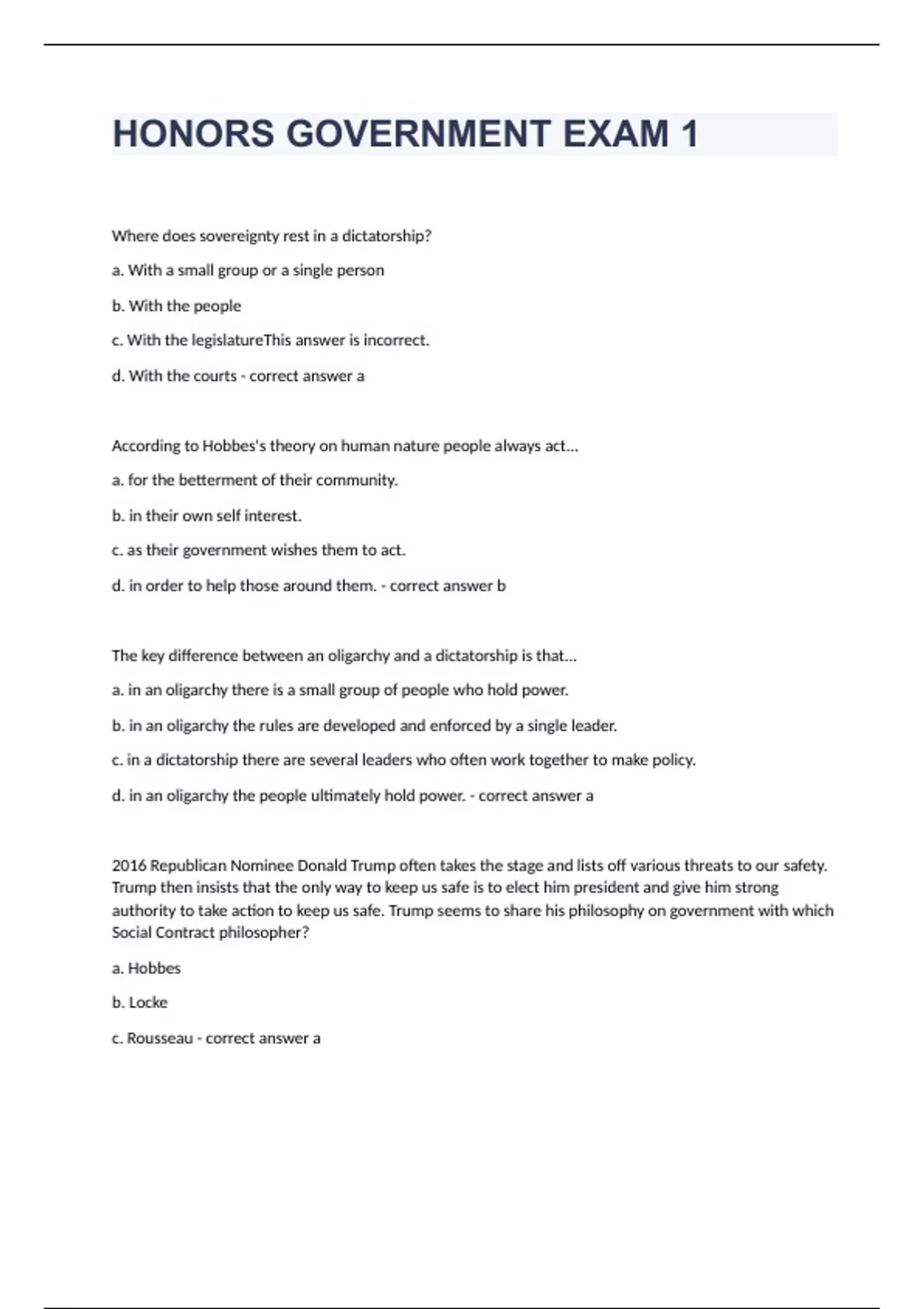 HONORS GOVERNMENT EXAM 1

Where does sovereignty rest in a dictatorship?

a. With a small group or a single person

b. With the people

c. With the legislatureThis answer is incorrect.

d. With the courts - correct answer a

According to Hobbes's theory on human nature people always act...

a. for the betterment of their community.

b. in their own self interest.

c. as their government wishes them to act.

d. in order to help those around them. - correct answer b

The key difference between an oligarchy and a dictatorship is that...

a. in an oligarchy there is a small group of people who hold power.

b. in an oligarchy the rules are developed and enforced by a single leader.

c. in a dictatorship there are several leaders who often work together to make policy.

d. in an oligarchy the people ultimately hold power. - correct answer a

2016 Republican Nominee Donald Trump often takes the stage and lists off various threats to our safety. Trump then insists that the only way to keep us safe is to elect him president and give him strong authority to take action to keep us safe. Trump seems to share his philosophy on government with which Social Contract philosopher?

a. Hobbes

b. Locke

c. Rousseau - correct answer a